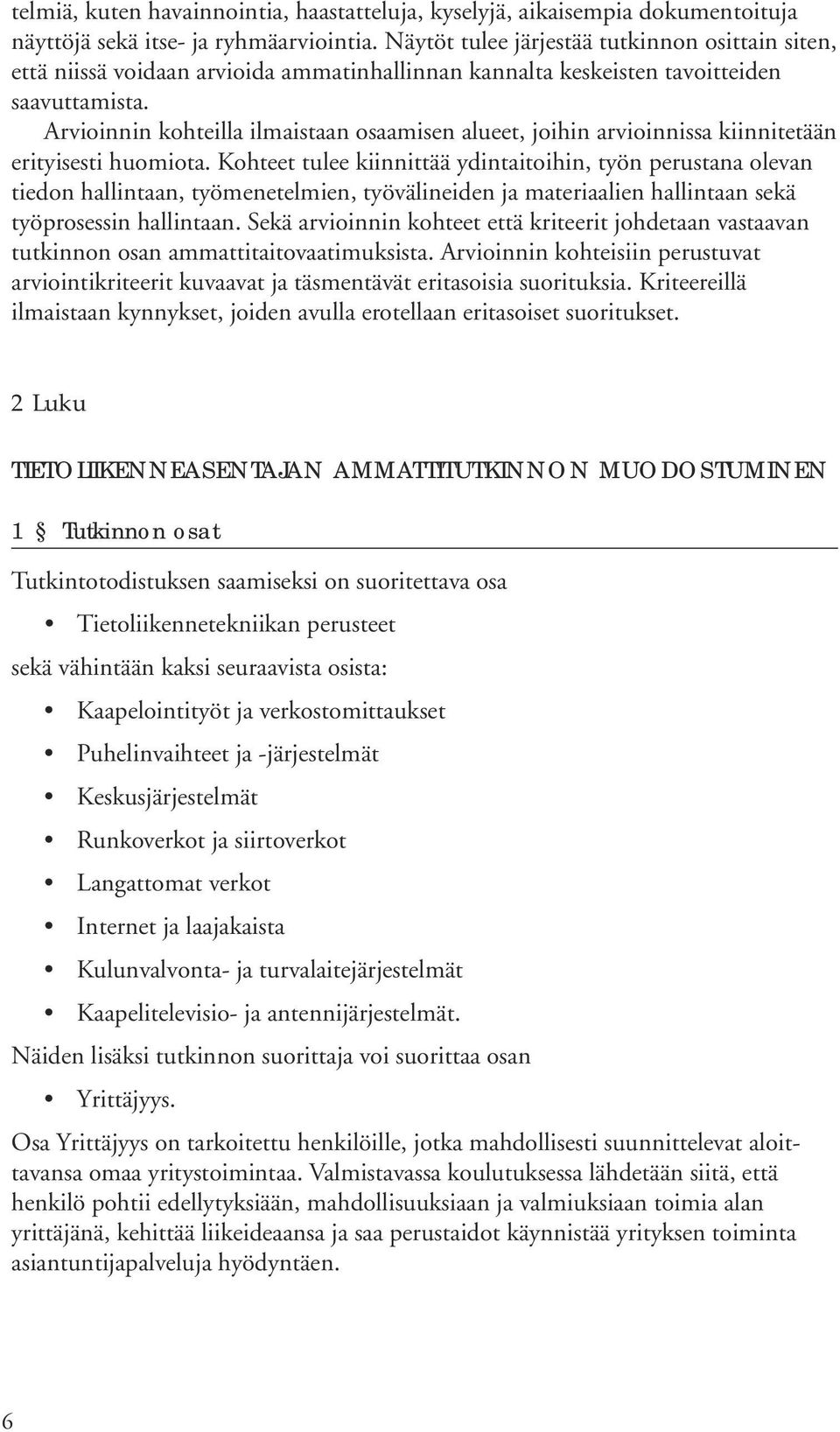 telmiä, kuten havainnointia, haastatteluja, kyselyjä, aikaisempia dokumentoituja näyttöjä sekä itse- ja ryhmäarviointia. Näytöt tulee järjestää tutkinnon osittain siten, että niissä voidaan arvioida ammatinhallinnan kannalta keskeisten tavoitteiden saavuttamista.

Arvioinnin kohteilla ilmaistaan osaamisen alueet, joihin arvioinnissa kiinnitetään erityisesti huomiota. Kohteet tulee kiinnittää ydintaitoihin, työn perustana olevan tiedon hallintaan, työmenetelmien, työvälineiden ja materiaalien hallintaan sekä työprosessin hallintaan. Sekä arvioinnin kohteet että kriteerit johdetaan vastaavan tutkinnon osan ammattitaitovaatimuksista. Arvioinnin kohteisiin perustuvat arviointikriteerit kuvaavat ja täsmentävät eritasoisia suorituksia. Kriteereillä ilmaistaan kynnykset, joiden avulla erotellaan eritasoiset suoritukset.

2 Luku

TIETOLIIKENNEASENTAJAN AMMATTITUTKINNON MUODOSTUMINEN

1 § Tutkinnon osat

Tutkintotodistuksen saamiseksi on suoritettava osa

• Tietoliikennetekniikan perusteet

sekä vähintään kaksi seuraavista osista:

• Kaapelointityöt ja verkostomittaukset
• Puhelinvaihteet ja -järjestelmät
• Keskusjärjestelmät
• Runkoverkot ja siirtoverkot
• Langattomat verkot
• Internet ja laajakaista
• Kulunvalvonta- ja turvalaitejärjestelmät
• Kaapelitelevisio- ja antennijärjestelmät.

Näiden lisäksi tutkinnon suorittaja voi suorittaa osan

• Yrittäjyys.

Osa Yrittäjyys on tarkoitettu henkilöille, jotka mahdollisesti suunnittelevat aloittavansa omaa yritystoimintaa. Valmistavassa koulutuksessa lähdetään siitä, että henkilö pohtii edellytyksiään, mahdollisuuksiaan ja valmiuksiaan toimia alan yrittäjänä, kehittää liikeideaansa ja saa perustaidot käynnistää yrityksen toiminta asiantuntijapalveluja hyödyntäen.

6